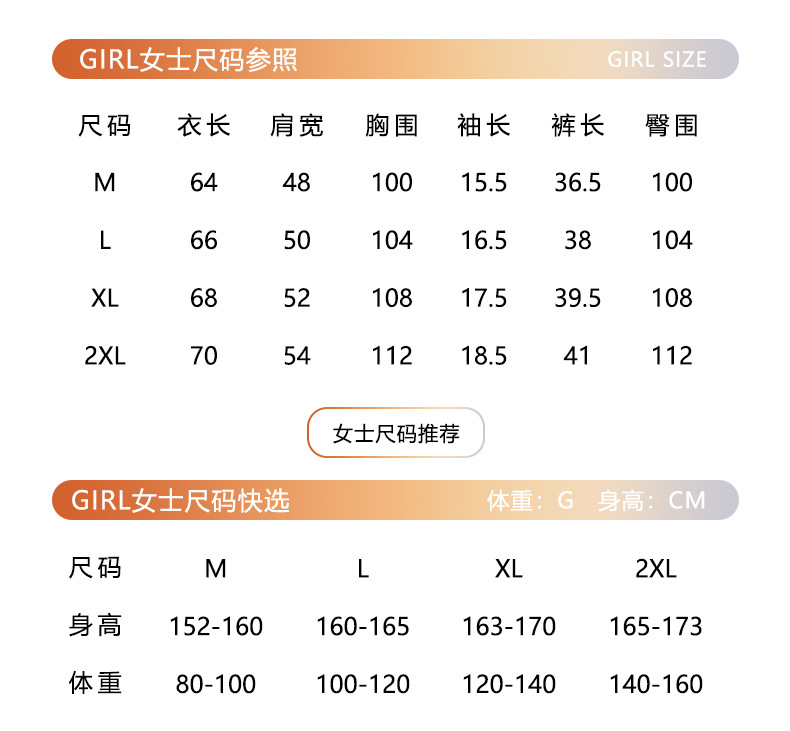 GIRL女士尺码参照 GIRL SIZE

| 尺码 | 衣长 | 肩宽 | 胸围 | 袖长 | 裤长 | 臀围 |
|---|---|---|---|---|---|---|
| M | 64 | 48 | 100 | 15.5 | 36.5 | 100 |
| L | 66 | 50 | 104 | 16.5 | 38 | 104 |
| XL | 68 | 52 | 108 | 17.5 | 39.5 | 108 |
| 2XL | 70 | 54 | 112 | 18.5 | 41 | 112 |

女士尺码推荐

GIRL女士尺码快选 体重：G 身高：CM

| 尺码 | M | L | XL | 2XL |
|---|---|---|---|---|
| 身高 | 152-160 | 160-165 | 163-170 | 165-173 |
| 体重 | 80-100 | 100-120 | 120-140 | 140-160 |